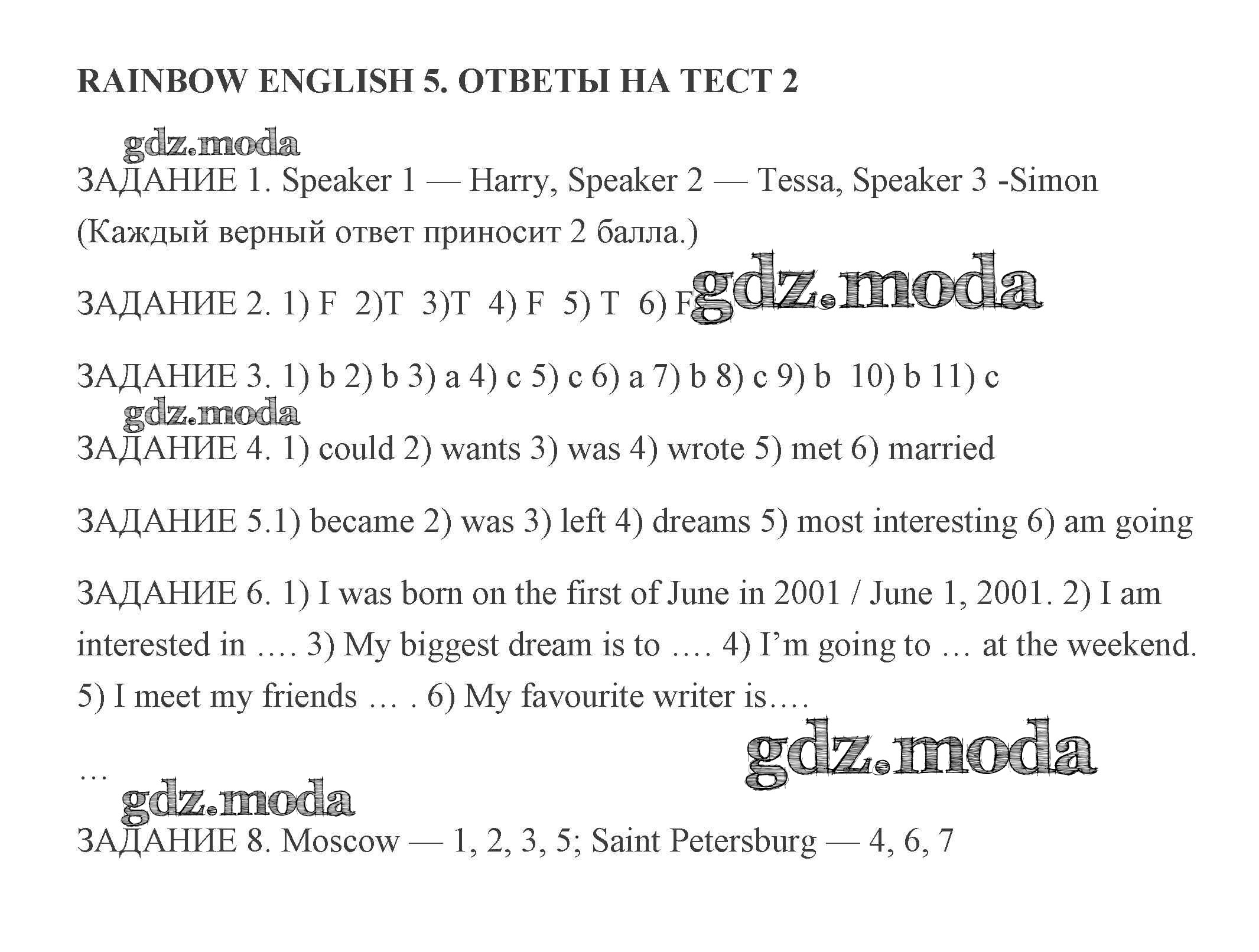 RAINBOW ENGLISH 5. ОТВЕТЫ НА ТЕСТ 2

gdz.moda

ЗАДАНИЕ 1. Speaker 1 — Harry, Speaker 2 — Tessa, Speaker 3 -Simon (Каждый верный ответ приносит 2 балла.)

ЗАДАНИЕ 2. 1) F 2)T 3)T 4) F 5) T 6) F

gdz.moda

ЗАДАНИЕ 3. 1) b 2) b 3) a 4) c 5) c 6) a 7) b 8) c 9) b 10) b 11) c

gdz.moda

ЗАДАНИЕ 4. 1) could 2) wants 3) was 4) wrote 5) met 6) married

ЗАДАНИЕ 5.1) became 2) was 3) left 4) dreams 5) most interesting 6) am going

ЗАДАНИЕ 6. 1) I was born on the first of June in 2001 / June 1, 2001. 2) I am interested in …. 3) My biggest dream is to …. 4) I'm going to … at the weekend. 5) I meet my friends … . 6) My favourite writer is….

gdz.moda

…

gdz.moda

ЗАДАНИЕ 8. Moscow — 1, 2, 3, 5; Saint Petersburg — 4, 6, 7